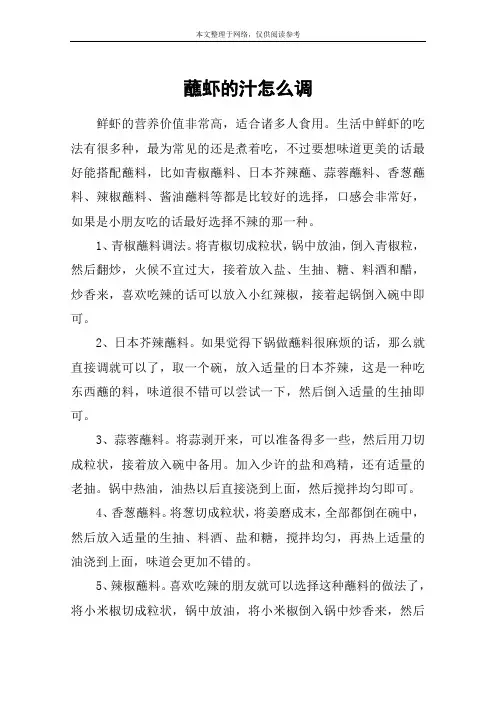 本文整理于网络，仅供阅读参考

蘸虾的汁怎么调

鲜虾的营养价值非常高，适合诸多人食用。生活中鲜虾的吃法有很多种，最为常见的还是煮着吃，不过要想味道更美的话最好能搭配蘸料，比如青椒蘸料、日本芥辣蘸、蒜蓉蘸料、香葱蘸料、辣椒蘸料、酱油蘸料等都是比较好的选择，口感会非常好，如果是小朋友吃的话最好选择不辣的那一种。

1、青椒蘸料调法。将青椒切成粒状，锅中放油，倒入青椒粒，然后翻炒，火候不宜过大，接着放入盐、生抽、糖、料酒和醋，炒香来，喜欢吃辣的话可以放入小红辣椒，接着起锅倒入碗中即可。

2、日本芥辣蘸料。如果觉得下锅做蘸料很麻烦的话，那么就直接调就可以了，取一个碗，放入适量的日本芥辣，这是一种吃东西蘸的料，味道很不错可以尝试一下，然后倒入适量的生抽即可。

3、蒜蓉蘸料。将蒜剥开来，可以准备得多一些，然后用刀切成粒状，接着放入碗中备用。加入少许的盐和鸡精，还有适量的老抽。锅中热油，油热以后直接浇到上面，然后搅拌均匀即可。

4、香葱蘸料。将葱切成粒状，将姜磨成末，全部都倒在碗中，然后放入适量的生抽、料酒、盐和糖，搅拌均匀，再热上适量的油浇到上面，味道会更加不错的。

5、辣椒蘸料。喜欢吃辣的朋友就可以选择这种蘸料的做法了，将小米椒切成粒状，锅中放油，将小米椒倒入锅中炒香来，然后